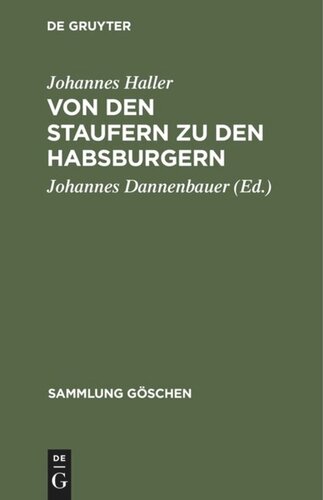 DE GRUYTER

Johannes Haller

VON DEN STAUFERN ZU DEN HABSBURGERN

Johannes Dannenbauer (Ed.)

SAMMLUNG GÖSCHEN

DE
G